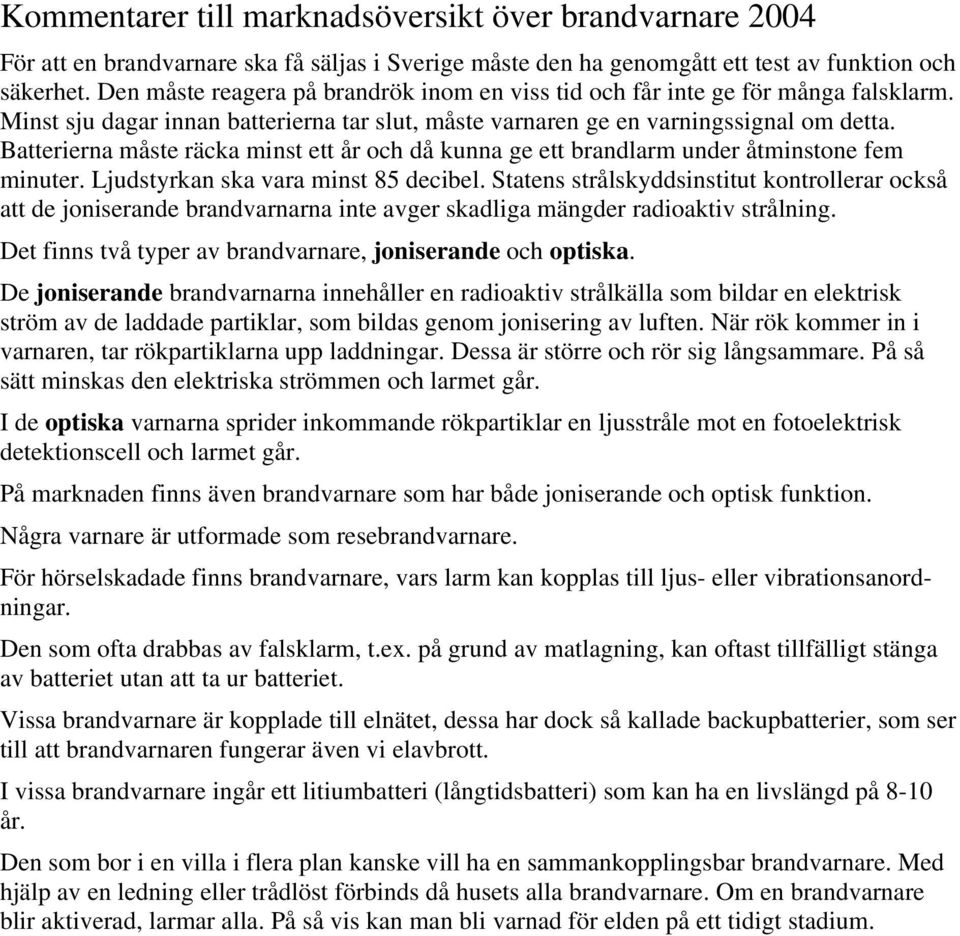 Kommentarer till marknadsöversikt över brandvarnare 2004

För att en brandvarnare ska få säljas i Sverige måste den ha genomgått ett test av funktion och säkerhet. Den måste reagera på brandrök inom en viss tid och får inte ge för många falsklarm. Minst sju dagar innan batterierna tar slut, måste varnaren ge en varningssignal om detta. Batterierna måste räcka minst ett år och då kunna ge ett brandlarm under åtminstone fem minuter. Ljudstyrkan ska vara minst 85 decibel. Statens strålskyddsinstitut kontrollerar också att de joniserande brandvarnarna inte avger skadliga mängder radioaktiv strålning.

Det finns två typer av brandvarnare, joniserande och optiska.

De joniserande brandvarnarna innehåller en radioaktiv strålkälla som bildar en elektrisk ström av de laddade partiklar, som bildas genom jonisering av luften. När rök kommer in i varnaren, tar rökpartiklarna upp laddningar. Dessa är större och rör sig långsammare. På så sätt minskas den elektriska strömmen och larmet går.

I de optiska varnarna sprider inkommande rökpartiklar en ljusstråle mot en fotoelektrisk detektionscell och larmet går.

På marknaden finns även brandvarnare som har både joniserande och optisk funktion.

Några varnare är utformade som resebrandvarnare.

För hörselskadade finns brandvarnare, vars larm kan kopplas till ljus- eller vibrationsanordningar.

Den som ofta drabbas av falsklarm, t.ex. på grund av matlagning, kan oftast tillfälligt stänga av batteriet utan att ta ur batteriet.

Vissa brandvarnare är kopplade till elnätet, dessa har dock så kallade backupbatterier, som ser till att brandvarnaren fungerar även vi elavbrott.

I vissa brandvarnare ingår ett litiumbatteri (långtidsbatteri) som kan ha en livslängd på 8-10 år.

Den som bor i en villa i flera plan kanske vill ha en sammankopplingsbar brandvarnare. Med hjälp av en ledning eller trådlöst förbinds då husets alla brandvarnare. Om en brandvarnare blir aktiverad, larmar alla. På så vis kan man bli varnad för elden på ett tidigt stadium.